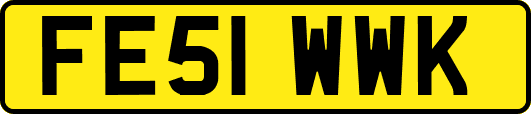 FE51 WWK